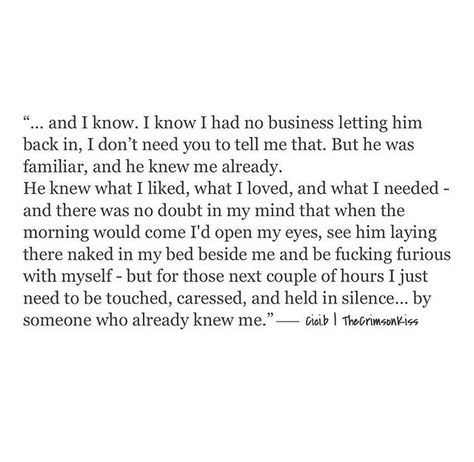 “... and I know. I know I had no business letting him back in, I don’t need you to tell me that. But he was familiar, and he knew me already.
He knew what I liked, what I loved, and what I needed - and there was no doubt in my mind that when the morning would come I'd open my eyes, see him laying there naked in my bed beside me and be fucking furious with myself - but for those next couple of hours I just need to be touched, caressed, and held in silence... by someone who already knew me.” — cici.b | TheCrimsonKiss